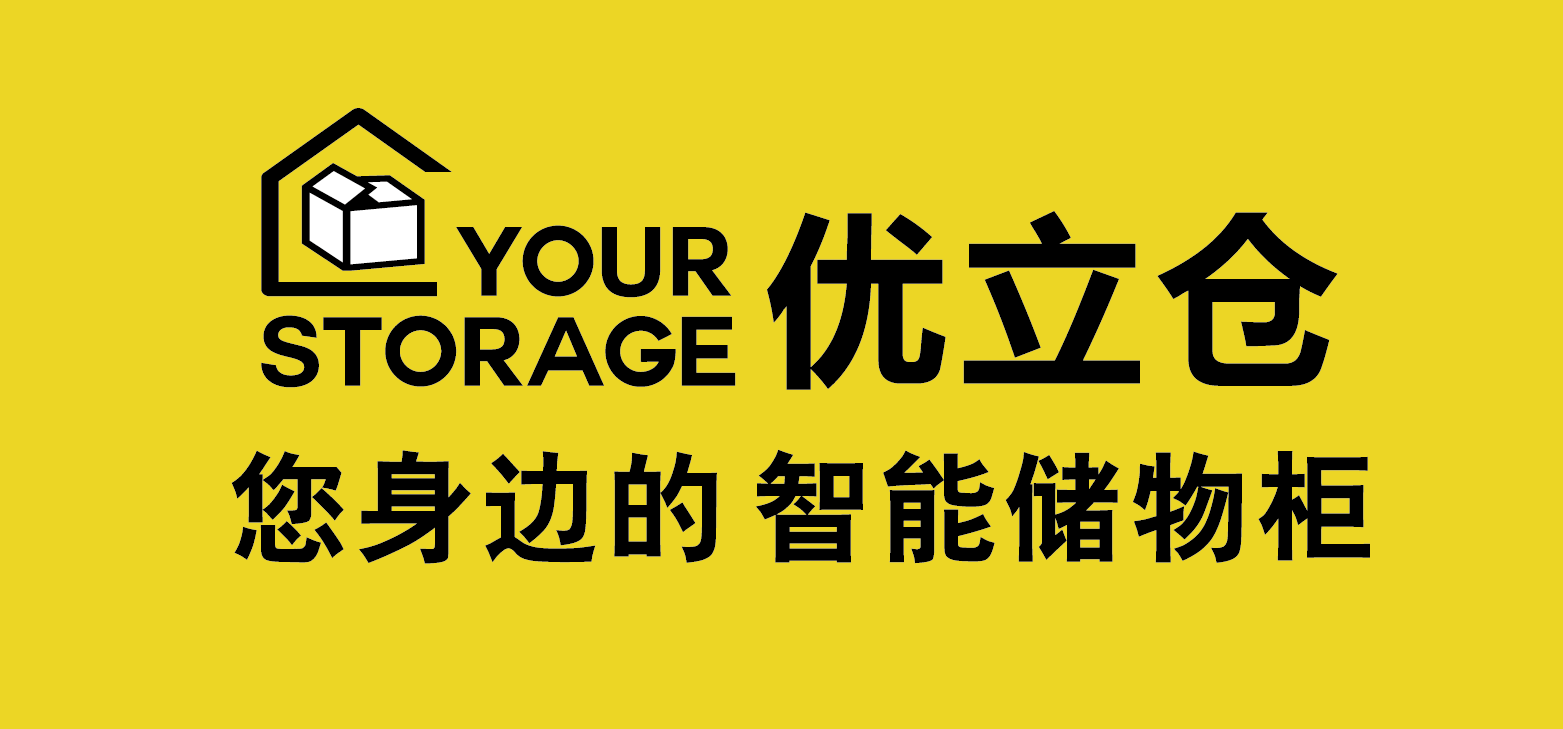 YOUR STORAGE 优立仓

您身边的 智能储物柜